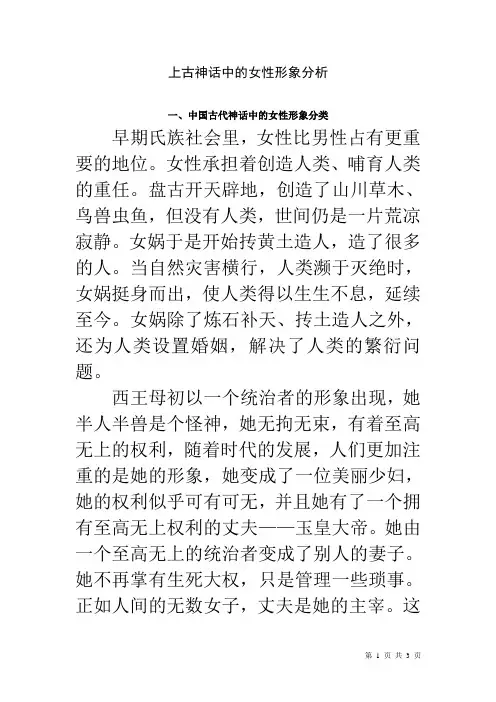 上古神话中的女性形象分析

一、中国古代神话中的女性形象分类

早期氏族社会里，女性比男性占有更重要的地位。女性承担着创造人类、哺育人类的重任。盘古开天辟地，创造了山川草木、鸟兽虫鱼，但没有人类，世间仍是一片荒凉寂静。女娲于是开始抟黄土造人，造了很多的人。当自然灾害横行，人类濒于灭绝时，女娲挺身而出，使人类得以生生不息，延续至今。女娲除了炼石补天、抟土造人之外，还为人类设置婚姻，解决了人类的繁衍问题。

西王母初以一个统治者的形象出现，她半人半兽是个怪神，她无拘无束，有着至高无上的权利，随着时代的发展，人们更加注重的是她的形象，她变成了一位美丽少妇，她的权利似乎可有可无，并且她有了一个拥有至高无上权利的丈夫——玉皇大帝。她由一个至高无上的统治者变成了别人的妻子。她不再掌有生死大权，只是管理一些琐事。正如人间的无数女子，丈夫是她的主宰。这

第 1 页 共 3 页